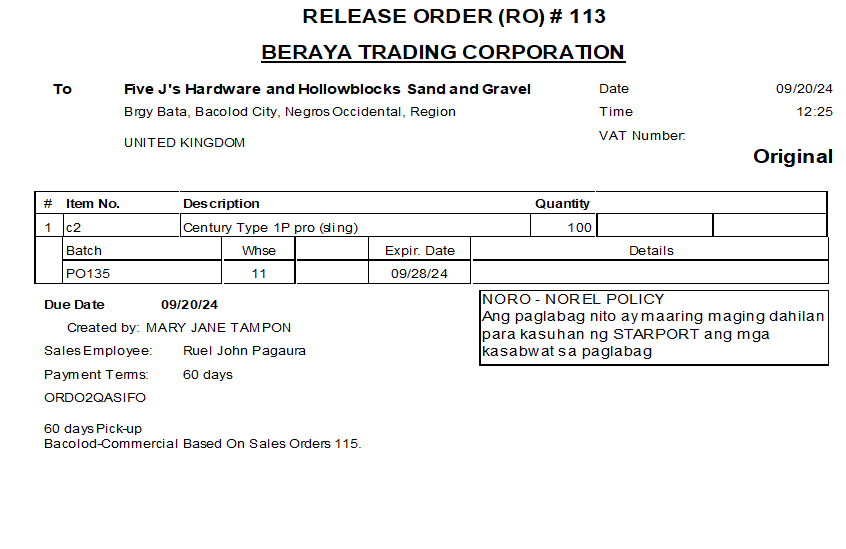 RELEASE ORDER (RO) # 113

BERAYA TRADING CORPORATION

To

Five J's Hardware and Hollowblocks Sand and Gravel
Brgy Bata, Bacolod City, Negros Occidental, Region

UNITED KINGDOM

Date 09/20/24
Time 12:25
VAT Number:

Original

| # | Item No. | Description | Quantity | | |
|---|---|---|---|---|---|
| 1 | c2 | Century Type 1P pro (sling) | 100 | | |

| Batch | Whse | | Expir. Date | Details |
|---|---|---|---|---|
| PO135 | 11 | | 09/28/24 | |

Due Date 09/20/24

Created by: MARY JANE TAMPON

Sales Employee: Ruel John Pagaura

Payment Terms: 60 days

ORDO2QASIFO

60 days Pick-up
Bacolod-Commercial Based On Sales Orders 115.

NORO - NOREL POLICY
Ang paglabag nito ay maaring maging dahilan para kasuhan ng STARPORT ang mga kasabwat sa paglabag